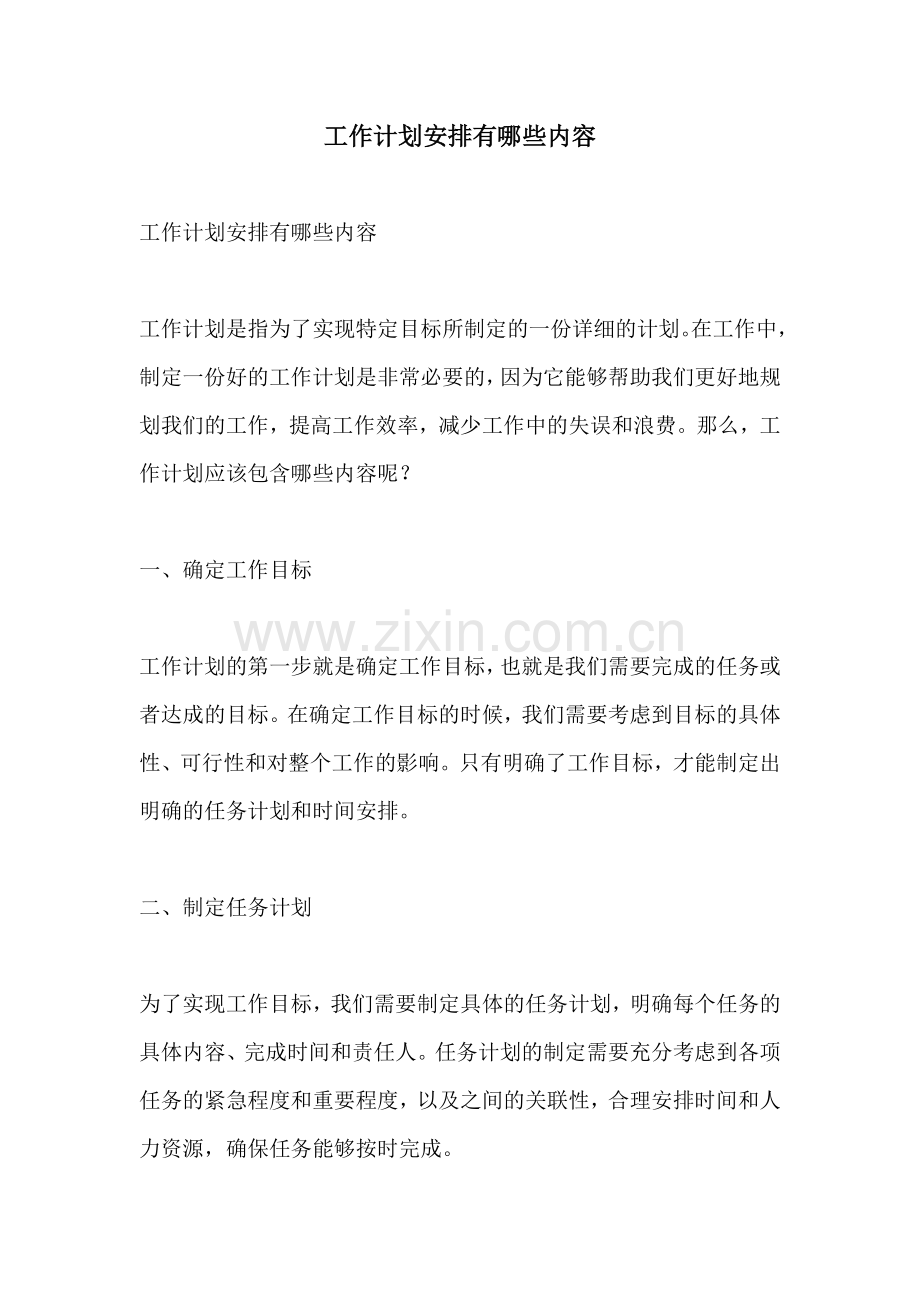 工作计划安排有哪些内容

工作计划安排有哪些内容

工作计划是指为了实现特定目标所制定的一份详细的计划。在工作中，制定一份好的工作计划是非常必要的，因为它能够帮助我们更好地规划我们的工作，提高工作效率，减少工作中的失误和浪费。那么，工作计划应该包含哪些内容呢？

一、确定工作目标

工作计划的第一步就是确定工作目标，也就是我们需要完成的任务或者达成的目标。在确定工作目标的时候，我们需要考虑到目标的具体性、可行性和对整个工作的影响。只有明确了工作目标，才能制定出明确的任务计划和时间安排。

二、制定任务计划

为了实现工作目标，我们需要制定具体的任务计划，明确每个任务的具体内容、完成时间和责任人。任务计划的制定需要充分考虑到各项任务的紧急程度和重要程度，以及之间的关联性，合理安排时间和人力资源，确保任务能够按时完成。

www.zixin.com.cn